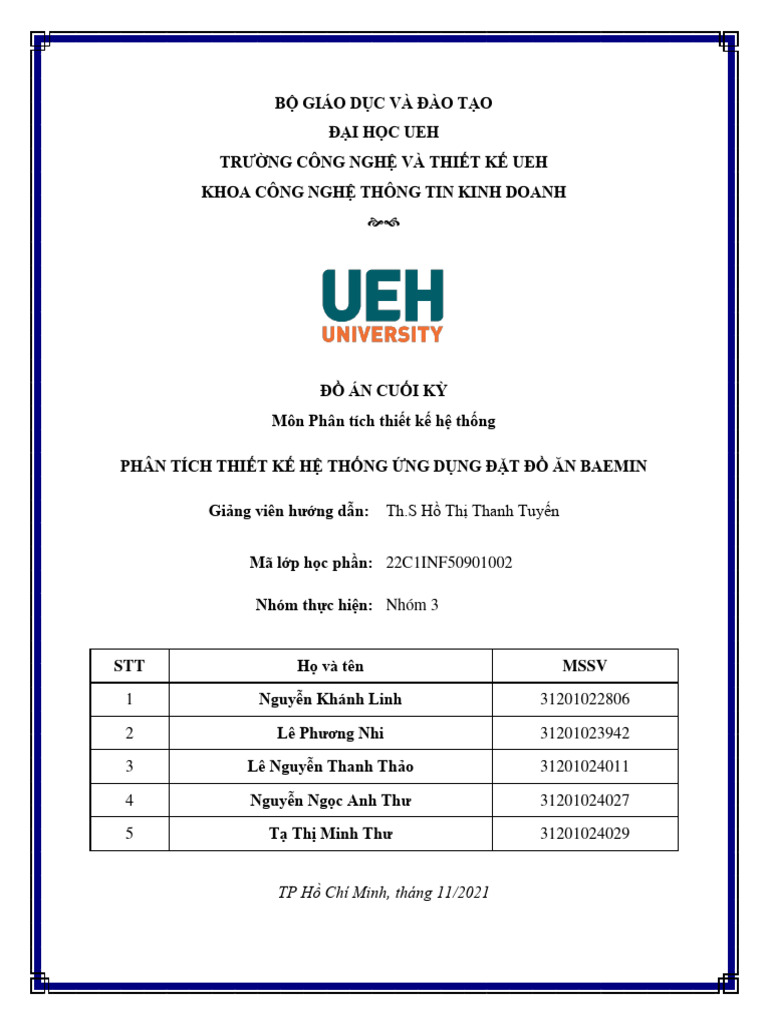 BỘ GIÁO DỤC VÀ ĐÀO TẠO
ĐẠI HỌC UEH
TRƯỜNG CÔNG NGHỆ VÀ THIẾT KẾ UEH
KHOA CÔNG NGHỆ THÔNG TIN KINH DOANH

UEH
UNIVERSITY

ĐỒ ÁN CUỐI KỲ
Môn Phân tích thiết kế hệ thống

PHÂN TÍCH THIẾT KẾ HỆ THỐNG ỨNG DỤNG ĐẶT ĐỒ ĂN BAEMIN

Giảng viên hướng dẫn: Th.S Hồ Thị Thanh Tuyến

Mã lớp học phần: 22C1INF50901002

Nhóm thực hiện: Nhóm 3

| STT | Họ và tên | MSSV |
|---|---|---|
| 1 | Nguyễn Khánh Linh | 31201022806 |
| 2 | Lê Phương Nhi | 31201023942 |
| 3 | Lê Nguyễn Thanh Thảo | 31201024011 |
| 4 | Nguyễn Ngọc Anh Thư | 31201024027 |
| 5 | Tạ Thị Minh Thư | 31201024029 |

TP Hồ Chí Minh, tháng 11/2021